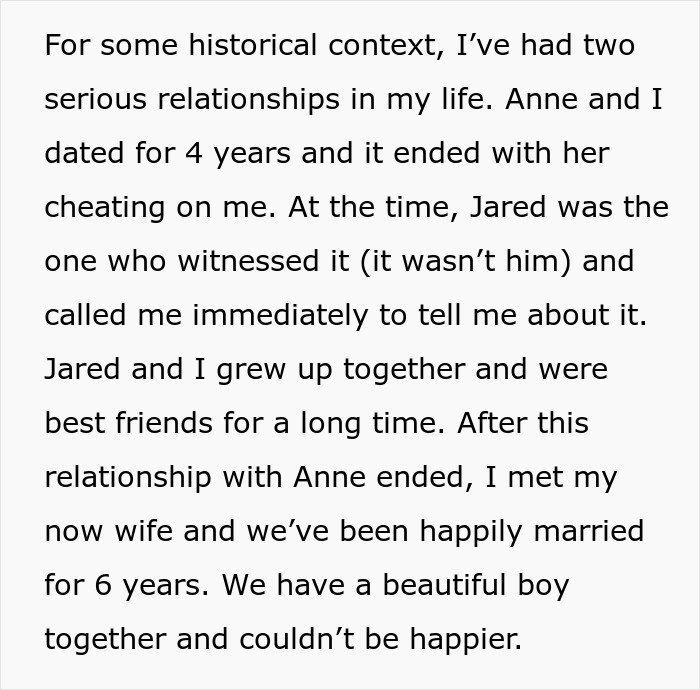 For some historical context, I’ve had two serious relationships in my life. Anne and I dated for 4 years and it ended with her cheating on me. At the time, Jared was the one who witnessed it (it wasn’t him) and called me immediately to tell me about it. Jared and I grew up together and were best friends for a long time. After this relationship with Anne ended, I met my now wife and we’ve been happily married for 6 years. We have a beautiful boy together and couldn’t be happier.